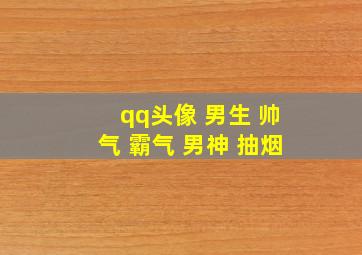 qq头像 男生 帅气 霸气 男神 抽烟